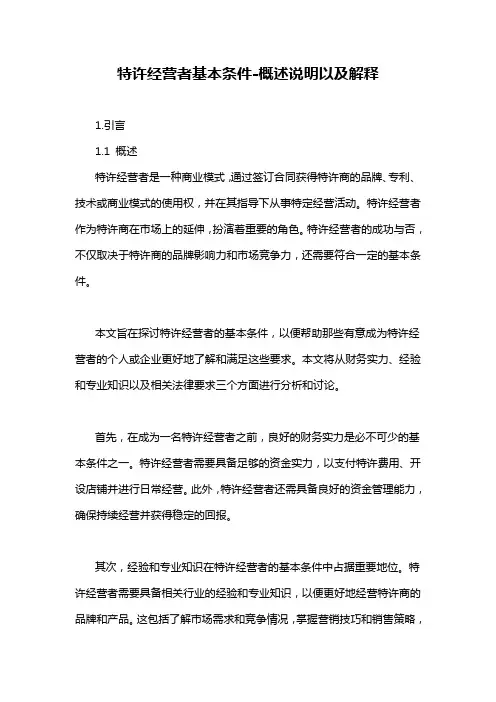 特许经营者基本条件-概述说明以及解释

1.引言

1.1 概述

特许经营者是一种商业模式，通过签订合同获得特许商的品牌、专利、技术或商业模式的使用权，并在其指导下从事特定经营活动。特许经营者作为特许商在市场上的延伸，扮演着重要的角色。特许经营者的成功与否，不仅取决于特许商的品牌影响力和市场竞争力，还需要符合一定的基本条件。

本文旨在探讨特许经营者的基本条件，以便帮助那些有意成为特许经营者的个人或企业更好地了解和满足这些要求。本文将从财务实力、经验和专业知识以及相关法律要求三个方面进行分析和讨论。

首先，在成为一名特许经营者之前，良好的财务实力是必不可少的基本条件之一。特许经营者需要具备足够的资金实力，以支付特许费用、开设店铺并进行日常经营。此外，特许经营者还需具备良好的资金管理能力，确保持续经营并获得稳定的回报。

其次，经验和专业知识在特许经营者的基本条件中占据重要地位。特许经营者需要具备相关行业的经验和专业知识，以便更好地经营特许商的品牌和产品。这包括了解市场需求和竞争情况，掌握营销技巧和销售策略，